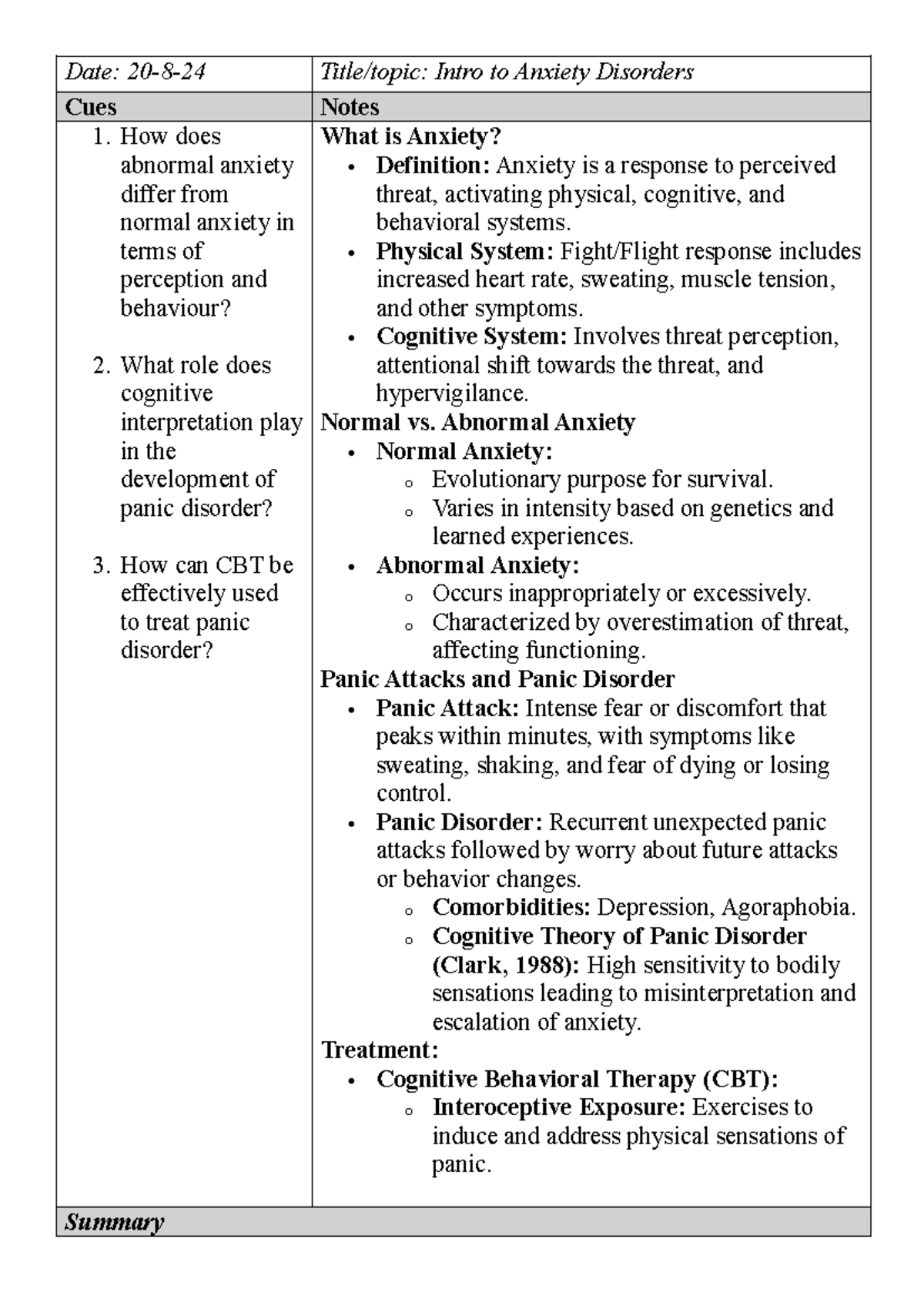 Date: 20-8-24

Title/topic: Intro to Anxiety Disorders

Cues

1. How does abnormal anxiety differ from normal anxiety in terms of perception and behaviour?

2. What role does cognitive interpretation play in the development of panic disorder?

3. How can CBT be effectively used to treat panic disorder?

Notes

What is Anxiety?
• Definition: Anxiety is a response to perceived threat, activating physical, cognitive, and behavioral systems.
• Physical System: Fight/Flight response includes increased heart rate, sweating, muscle tension, and other symptoms.
• Cognitive System: Involves threat perception, attentional shift towards the threat, and hypervigilance.

Normal vs. Abnormal Anxiety
• Normal Anxiety:
o Evolutionary purpose for survival.
o Varies in intensity based on genetics and learned experiences.
• Abnormal Anxiety:
o Occurs inappropriately or excessively.
o Characterized by overestimation of threat, affecting functioning.

Panic Attacks and Panic Disorder
• Panic Attack: Intense fear or discomfort that peaks within minutes, with symptoms like sweating, shaking, and fear of dying or losing control.
• Panic Disorder: Recurrent unexpected panic attacks followed by worry about future attacks or behavior changes.
o Comorbidities: Depression, Agoraphobia.
o Cognitive Theory of Panic Disorder (Clark, 1988): High sensitivity to bodily sensations leading to misinterpretation and escalation of anxiety.

Treatment:
• Cognitive Behavioral Therapy (CBT):
o Interoceptive Exposure: Exercises to induce and address physical sensations of panic.

Summary